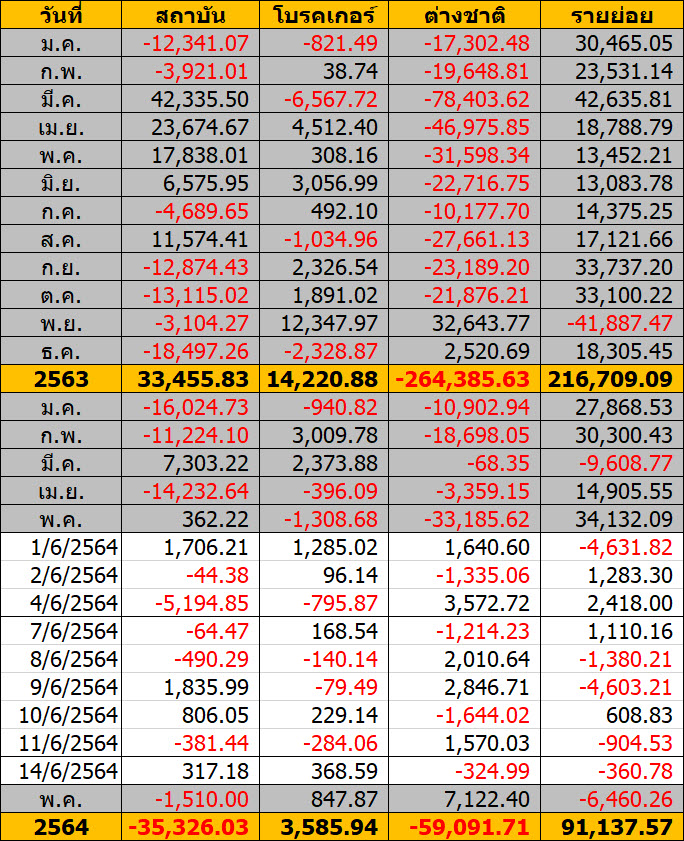 | วันที่ | สถาบัน | โบรคเกอร์ | ต่างชาติ | รายย่อย |
|---|---|---|---|---|
| ม.ค. | -12,341.07 | -821.49 | -17,302.48 | 30,465.05 |
| ก.พ. | -3,921.01 | 38.74 | -19,648.81 | 23,531.14 |
| มี.ค. | 42,335.50 | -6,567.72 | -78,403.62 | 42,635.81 |
| เม.ย. | 23,674.67 | 4,512.40 | -46,975.85 | 18,788.79 |
| พ.ค. | 17,838.01 | 308.16 | -31,598.34 | 13,452.21 |
| มิ.ย. | 6,575.95 | 3,056.99 | -22,716.75 | 13,083.78 |
| ก.ค. | -4,689.65 | 492.10 | -10,177.70 | 14,375.25 |
| ส.ค. | 11,574.41 | -1,034.96 | -27,661.13 | 17,121.66 |
| ก.ย. | -12,874.43 | 2,326.54 | -23,189.20 | 33,737.20 |
| ต.ค. | -13,115.02 | 1,891.02 | -21,876.21 | 33,100.22 |
| พ.ย. | -3,104.27 | 12,347.97 | 32,643.77 | -41,887.47 |
| ธ.ค. | -18,497.26 | -2,328.87 | 2,520.69 | 18,305.45 |
| 2563 | 33,455.83 | 14,220.88 | -264,385.63 | 216,709.09 |
| ม.ค. | -16,024.73 | -940.82 | -10,902.94 | 27,868.53 |
| ก.พ. | -11,224.10 | 3,009.78 | -18,698.05 | 30,300.43 |
| มี.ค. | 7,303.22 | 2,373.88 | -68.35 | -9,608.77 |
| เม.ย. | -14,232.64 | -396.09 | -3,359.15 | 14,905.55 |
| พ.ค. | 362.22 | -1,308.68 | -33,185.62 | 34,132.09 |
| 1/6/2564 | 1,706.21 | 1,285.02 | 1,640.60 | -4,631.82 |
| 2/6/2564 | -44.38 | 96.14 | -1,335.06 | 1,283.30 |
| 4/6/2564 | -5,194.85 | -795.87 | 3,572.72 | 2,418.00 |
| 7/6/2564 | -64.47 | 168.54 | -1,214.23 | 1,110.16 |
| 8/6/2564 | -490.29 | -140.14 | 2,010.64 | -1,380.21 |
| 9/6/2564 | 1,835.99 | -79.49 | 2,846.71 | -4,603.21 |
| 10/6/2564 | 806.05 | 229.14 | -1,644.02 | 608.83 |
| 11/6/2564 | -381.44 | -284.06 | 1,570.03 | -904.53 |
| 14/6/2564 | 317.18 | 368.59 | -324.99 | -360.78 |
| พ.ค. | -1,510.00 | 847.87 | 7,122.40 | -6,460.26 |
| 2564 | -35,326.03 | 3,585.94 | -59,091.71 | 91,137.57 |